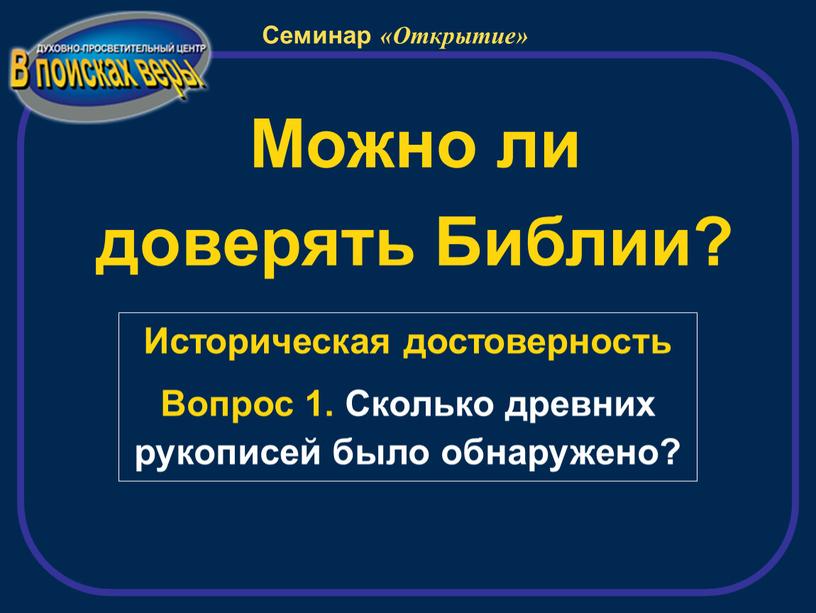 ДУХОВНО-ПРОСВЕТИТЕЛЬНЫЙ ЦЕНТР
В поисках веры

Семинар «Открытие»

Можно ли доверять Библии?

Историческая достоверность

Вопрос 1. Сколько древних рукописей было обнаружено?